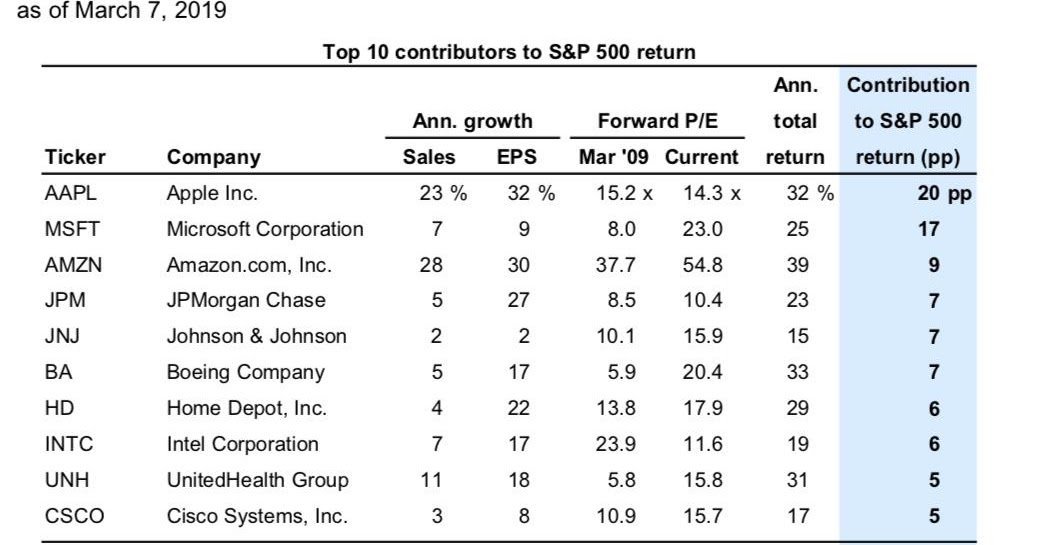 as of March 7, 2019

Top 10 contributors to S&P 500 return

| Ticker | Company | Ann. growth Sales | Ann. growth EPS | Forward P/E Mar '09 | Forward P/E Current | Ann. total return | Contribution to S&P 500 return (pp) |
|---|---|---|---|---|---|---|---|
| AAPL | Apple Inc. | 23 % | 32 % | 15.2 x | 14.3 x | 32 % | 20 pp |
| MSFT | Microsoft Corporation | 7 | 9 | 8.0 | 23.0 | 25 | 17 |
| AMZN | Amazon.com, Inc. | 28 | 30 | 37.7 | 54.8 | 39 | 9 |
| JPM | JPMorgan Chase | 5 | 27 | 8.5 | 10.4 | 23 | 7 |
| JNJ | Johnson & Johnson | 2 | 2 | 10.1 | 15.9 | 15 | 7 |
| BA | Boeing Company | 5 | 17 | 5.9 | 20.4 | 33 | 7 |
| HD | Home Depot, Inc. | 4 | 22 | 13.8 | 17.9 | 29 | 6 |
| INTC | Intel Corporation | 7 | 17 | 23.9 | 11.6 | 19 | 6 |
| UNH | UnitedHealth Group | 11 | 18 | 5.8 | 15.8 | 31 | 5 |
| CSCO | Cisco Systems, Inc. | 3 | 8 | 10.9 | 15.7 | 17 | 5 |